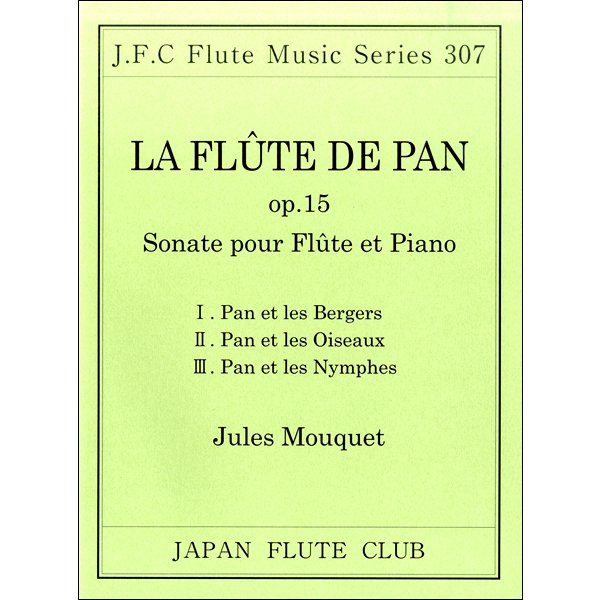 J.F.C Flute Music Series 307

LA FLÛTE DE PAN

op.15

Sonate pour Flûte et Piano

Ⅰ. Pan et les Bergers
Ⅱ. Pan et les Oiseaux
Ⅲ. Pan et les Nymphes

Jules Mouquet

JAPAN FLUTE CLUB